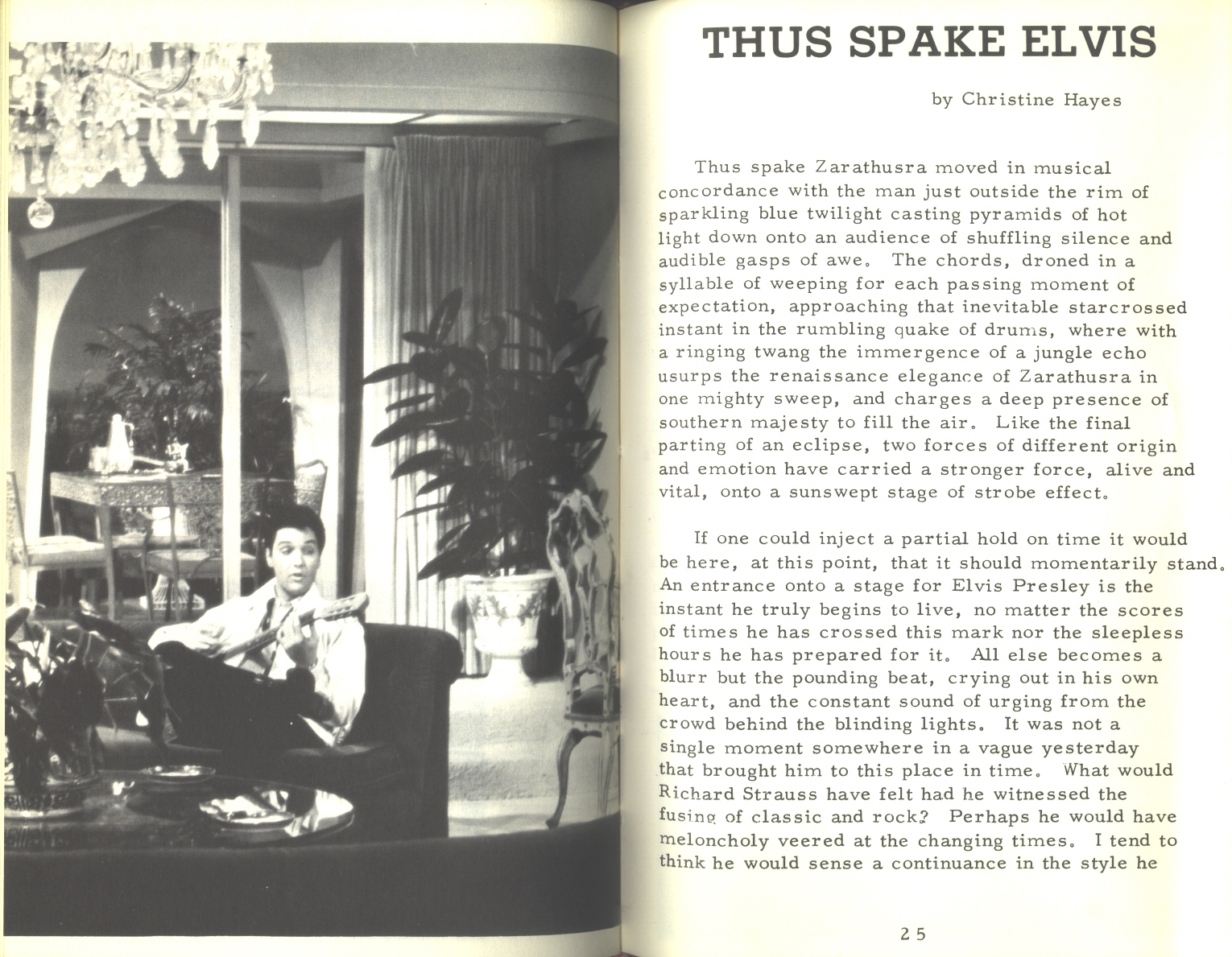 THUS SPAKE ELVIS

by Christine Hayes

Thus spake Zarathusra moved in musical concordance with the man just outside the rim of sparkling blue twilight casting pyramids of hot light down onto an audience of shuffling silence and audible gasps of awe. The chords, droned in a syllable of weeping for each passing moment of expectation, approaching that inevitable starcrossed instant in the rumbling quake of drums, where with a ringing twang the immergence of a jungle echo usurps the renaissance elegance of Zarathusra in one mighty sweep, and charges a deep presence of southern majesty to fill the air. Like the final parting of an eclipse, two forces of different origin and emotion have carried a stronger force, alive and vital, onto a sunswept stage of strobe effect.

If one could inject a partial hold on time it would be here, at this point, that it should momentarily stand. An entrance onto a stage for Elvis Presley is the instant he truly begins to live, no matter the scores of times he has crossed this mark nor the sleepless hours he has prepared for it. All else becomes a blurr but the pounding beat, crying out in his own heart, and the constant sound of urging from the crowd behind the blinding lights. It was not a single moment somewhere in a vague yesterday that brought him to this place in time. What would Richard Strauss have felt had he witnessed the fusing of classic and rock? Perhaps he would have meloncholy veered at the changing times. I tend to think he would sense a continuance in the style he

25